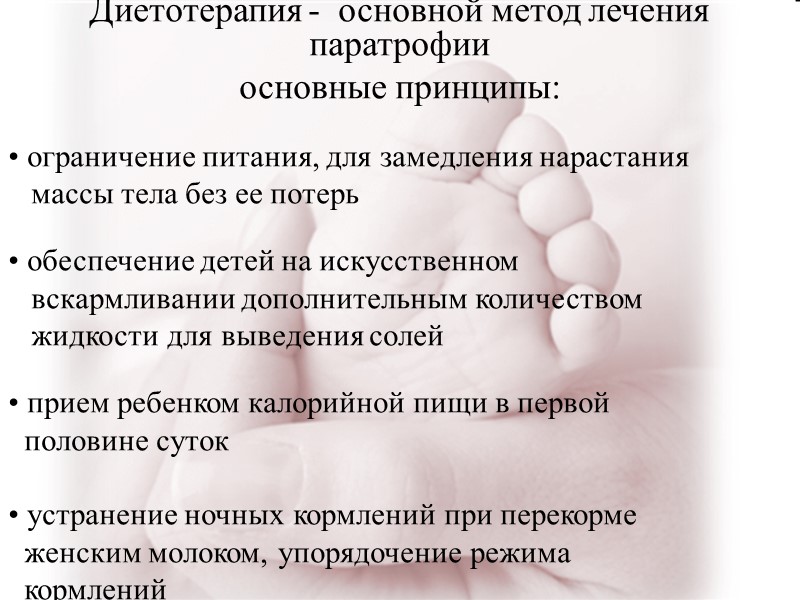 Диетотерапия - основной метод лечения паратрофии

основные принципы:

• ограничение питания, для замедления нарастания массы тела без ее потерь

• обеспечение детей на искусственном вскармливании дополнительным количеством жидкости для выведения солей

• прием ребенком калорийной пищи в первой половине суток

• устранение ночных кормлений при перекорме женским молоком, упорядочение режима кормлений